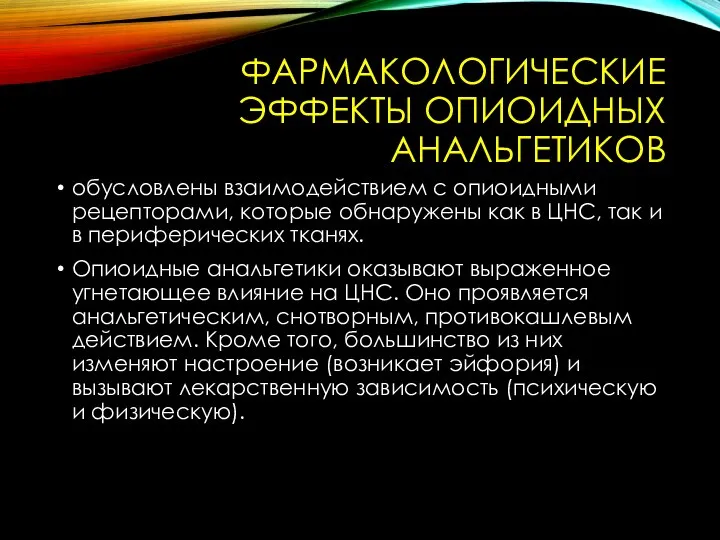 ФАРМАКОЛОГИЧЕСКИЕ ЭФФЕКТЫ ОПИОИДНЫХ АНАЛЬГЕТИКОВ

• обусловлены взаимодействием с опиоидными рецепторами, которые обнаружены как в ЦНС, так и в периферических тканях.

• Опиоидные анальгетики оказывают выраженное угнетающее влияние на ЦНС. Оно проявляется анальгетическим, снотворным, противокашлевым действием. Кроме того, большинство из них изменяют настроение (возникает эйфория) и вызывают лекарственную зависимость (психическую и физическую).